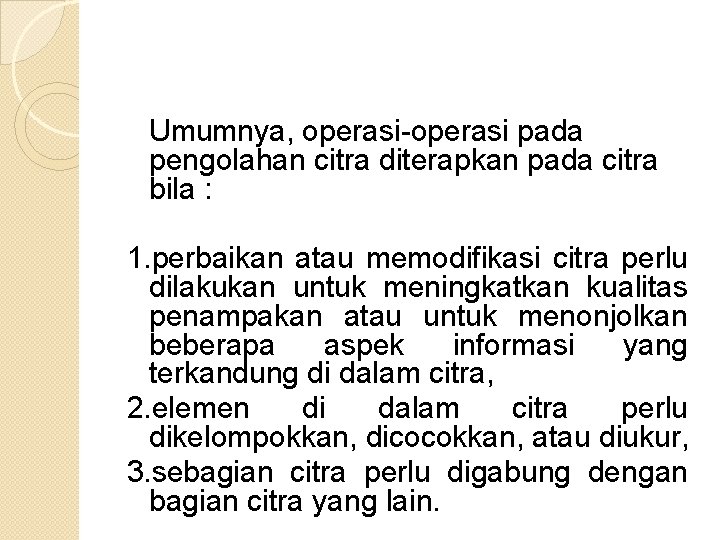 Umumnya, operasi-operasi pada pengolahan citra diterapkan pada citra bila :

1.perbaikan atau memodifikasi citra perlu dilakukan untuk meningkatkan kualitas penampakan atau untuk menonjolkan beberapa aspek informasi yang terkandung di dalam citra,

2.elemen di dalam citra perlu dikelompokkan, dicocokkan, atau diukur,

3.sebagian citra perlu digabung dengan bagian citra yang lain.